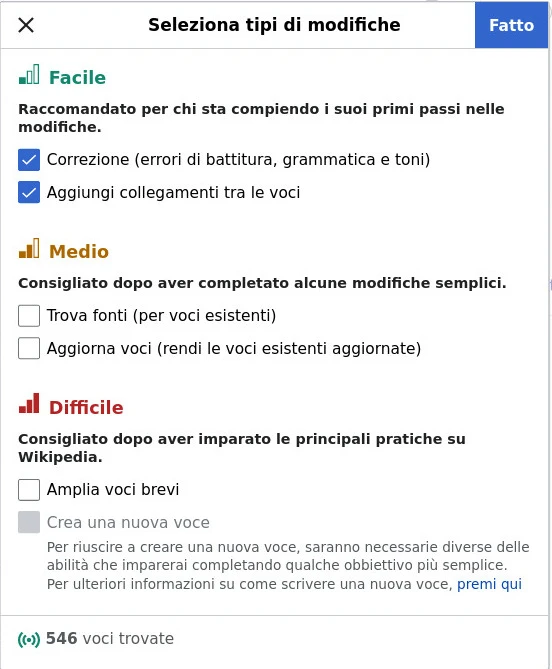 Seleziona tipi di modifiche

Fatto

Facile

Raccomandato per chi sta compiendo i suoi primi passi nelle modifiche.

Correzione (errori di battitura, grammatica e toni)

Aggiungi collegamenti tra le voci

Medio

Consigliato dopo aver completato alcune modifiche semplici.

Trova fonti (per voci esistenti)

Aggiorna voci (rendi le voci esistenti aggiornate)

Difficile

Consigliato dopo aver imparato le principali pratiche su Wikipedia.

Amplia voci brevi

Crea una nuova voce

Per riuscire a creare una nuova voce, saranno necessarie diverse delle abilità che imparerai completando qualche obbiettivo più semplice. Per ulteriori informazioni su come scrivere una nuova voce, premi qui

546 voci trovate